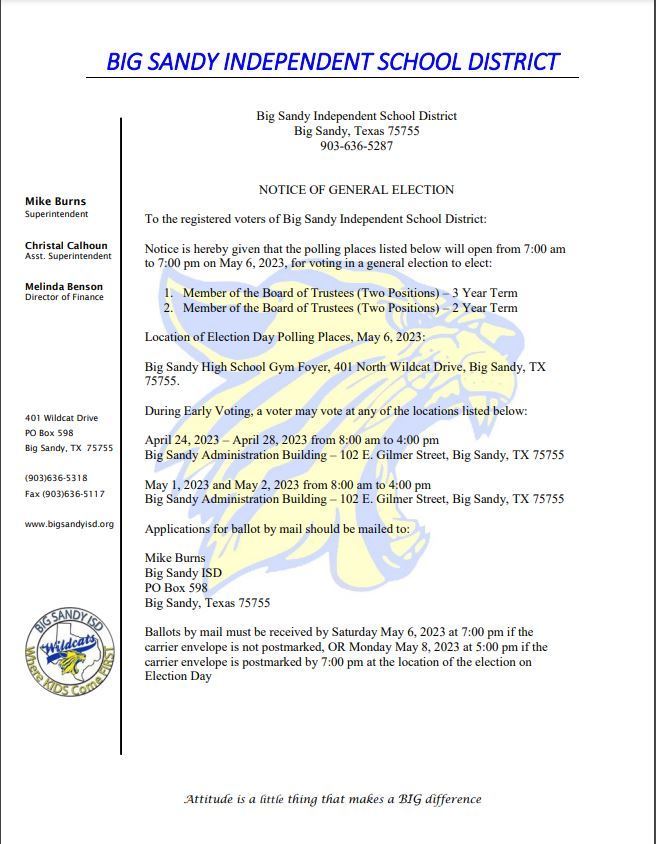 BIG SANDY INDEPENDENT SCHOOL DISTRICT

Mike Burns
Superintendent

Christal Calhoun
Asst. Superintendent

Melinda Benson
Director of Finance

401 Wildcat Drive
PO Box 598
Big Sandy, TX 75755

(903)636-5318
Fax (903)636-5117

www.bigsandyisd.org

BIG SANDY ISD
Wildcats
Where KIDS Come FIRST

Big Sandy Independent School District
Big Sandy, Texas 75755
903-636-5287

NOTICE OF GENERAL ELECTION

To the registered voters of Big Sandy Independent School District:

Notice is hereby given that the polling places listed below will open from 7:00 am to 7:00 pm on May 6, 2023, for voting in a general election to elect:

1. Member of the Board of Trustees (Two Positions) – 3 Year Term
2. Member of the Board of Trustees (Two Positions) – 2 Year Term

Location of Election Day Polling Places, May 6, 2023:

Big Sandy High School Gym Foyer, 401 North Wildcat Drive, Big Sandy, TX 75755.

During Early Voting, a voter may vote at any of the locations listed below:

April 24, 2023 – April 28, 2023 from 8:00 am to 4:00 pm
Big Sandy Administration Building – 102 E. Gilmer Street, Big Sandy, TX 75755

May 1, 2023 and May 2, 2023 from 8:00 am to 4:00 pm
Big Sandy Administration Building – 102 E. Gilmer Street, Big Sandy, TX 75755

Applications for ballot by mail should be mailed to:

Mike Burns
Big Sandy ISD
PO Box 598
Big Sandy, Texas 75755

Ballots by mail must be received by Saturday May 6, 2023 at 7:00 pm if the carrier envelope is not postmarked, OR Monday May 8, 2023 at 5:00 pm if the carrier envelope is postmarked by 7:00 pm at the location of the election on Election Day

Attitude is a little thing that makes a BIG difference